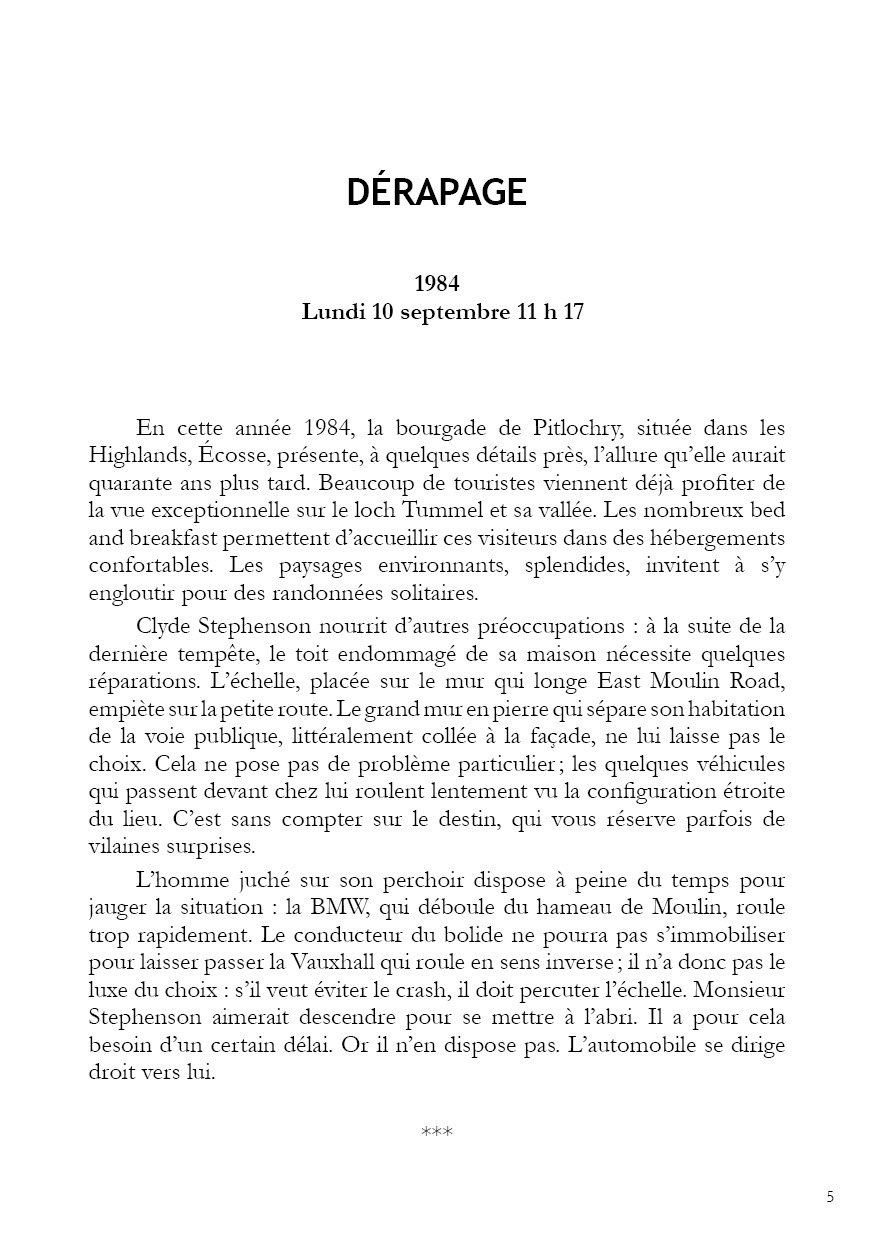 DÉRAPAGE

1984
Lundi 10 septembre 11 h 17

En cette année 1984, la bourgade de Pitlochry, située dans les Highlands, Écosse, présente, à quelques détails près, l'allure qu'elle aurait quarante ans plus tard. Beaucoup de touristes viennent déjà profiter de la vue exceptionnelle sur le loch Tummel et sa vallée. Les nombreux bed and breakfast permettent d'accueillir ces visiteurs dans des hébergements confortables. Les paysages environnants, splendides, invitent à s'y engloutir pour des randonnées solitaires.

Clyde Stephenson nourrit d'autres préoccupations : à la suite de la dernière tempête, le toit endommagé de sa maison nécessite quelques réparations. L'échelle, placée sur le mur qui longe East Moulin Road, empiète sur la petite route. Le grand mur en pierre qui sépare son habitation de la voie publique, littéralement collée à la façade, ne lui laisse pas le choix. Cela ne pose pas de problème particulier ; les quelques véhicules qui passent devant chez lui roulent lentement vu la configuration étroite du lieu. C'est sans compter sur le destin, qui vous réserve parfois de vilaines surprises.

L'homme juché sur son perchoir dispose à peine du temps pour jauger la situation : la BMW, qui déboule du hameau de Moulin, roule trop rapidement. Le conducteur du bolide ne pourra pas s'immobiliser pour laisser passer la Vauxhall qui roule en sens inverse ; il n'a donc pas le luxe du choix : s'il veut éviter le crash, il doit percuter l'échelle. Monsieur Stephenson aimerait descendre pour se mettre à l'abri. Il a pour cela besoin d'un certain délai. Or il n'en dispose pas. L'automobile se dirige droit vers lui.

***

5